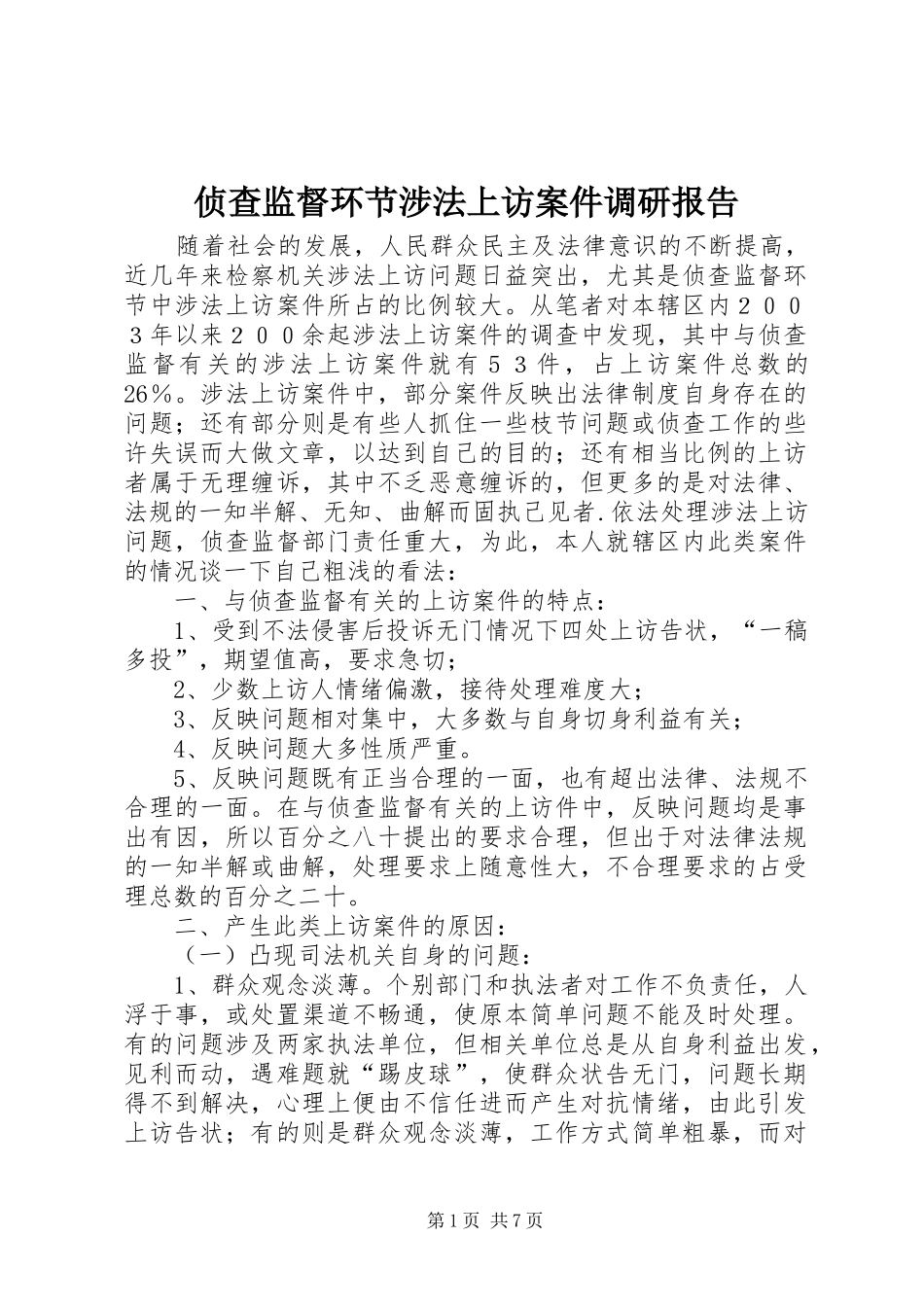 侦查监督环节涉法上访案件调研报告

随着社会的发展，人民群众民主及法律意识的不断提高，近几年来检察机关涉法上访问题日益突出，尤其是侦查监督环节中涉法上访案件所占的比例较大。从笔者对本辖区内２００３年以来２００余起涉法上访案件的调查中发现，其中与侦查监督有关的涉法上访案件就有５３件，占上访案件总数的26%。涉法上访案件中，部分案件反映出法律制度自身存在的问题；还有部分则是有些人抓住一些枝节问题或侦查工作的些许失误而大做文章，以达到自己的目的；还有相当比例的上访者属于无理缠诉，其中不乏恶意缠诉的，但更多的是对法律、法规的一知半解、无知、曲解而固执己见者.依法处理涉法上访问题，侦查监督部门责任重大，为此，本人就辖区内此类案件的情况谈一下自己粗浅的看法：

一、与侦查监督有关的上访案件的特点：

1、受到不法侵害后投诉无门情况下四处上访告状，“一稿多投”，期望值高，要求急切；

2、少数上访人情绪偏激，接待处理难度大；

3、反映问题相对集中，大多数与自身切身利益有关；

4、反映问题大多性质严重。

5、反映问题既有正当合理的一面，也有超出法律、法规不合理的一面。在与侦查监督有关的上访件中，反映问题均是事出有因，所以百分之八十提出的要求合理，但出于对法律法规的一知半解或曲解，处理要求上随意性大，不合理要求的占受理总数的百分之二十。

二、产生此类上访案件的原因：

（一）凸现司法机关自身的问题：

1、群众观念淡薄。个别部门和执法者对工作不负责任，人浮于事，或处置渠道不畅通，使原本简单问题不能及时处理。有的问题涉及两家执法单位，但相关单位总是从自身利益出发，见利而动，遇难题就“踢皮球”，使群众状告无门，问题长期得不到解决，心理上便由不信任进而产生对抗情绪，由此引发上访告状；有的则是群众观念淡薄，工作方式简单粗暴，而对

第1页 共7页